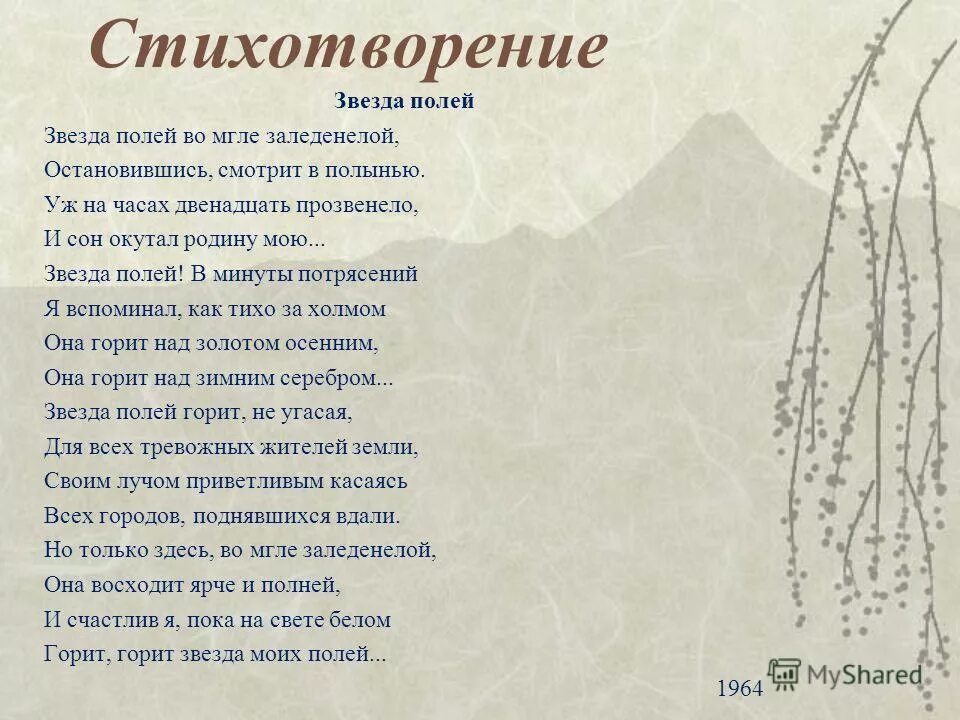 Стихотворение

Звезда полей

Звезда полей во мгле заледенелой,
Остановившись, смотрит в полынью.
Уж на часах двенадцать прозвенело,
И сон окутал родину мою...
Звезда полей! В минуты потрясений
Я вспоминал, как тихо за холмом
Она горит над золотом осенним,
Она горит над зимним серебром...
Звезда полей горит, не угасая,
Для всех тревожных жителей земли,
Своим лучом приветливым касаясь
Всех городов, поднявшихся вдали.
Но только здесь, во мгле заледенелой,
Она восходит ярче и полней,
И счастлив я, пока на свете белом
Горит, горит звезда моих полей...

1964

MyShared